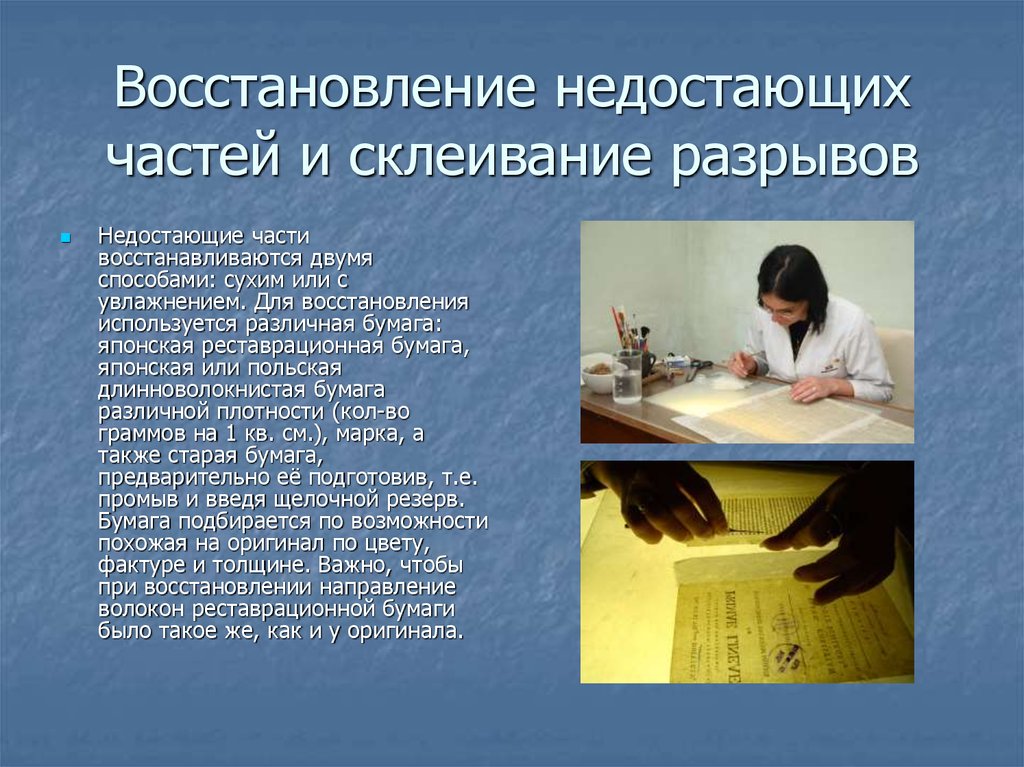 Восстановление недостающих частей и склеивание разрывов

Недостающие части восстанавливаются двумя способами: сухим или с увлажнением. Для восстановления используется различная бумага: японская реставрационная бумага, японская или польская длинноволокнистая бумага различной плотности (кол-во граммов на 1 кв. см.), марка, а также старая бумага, предварительно её подготовив, т.е. промыв и введя щелочной резерв. Бумага подбирается по возможности похожая на оригинал по цвету, фактуре и толщине. Важно, чтобы при восстановлении направление волокон реставрационной бумаги было такое же, как и у оригинала.